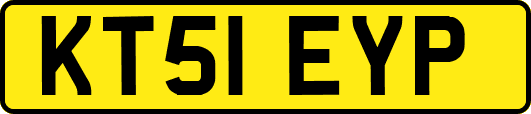 KT51 EYP